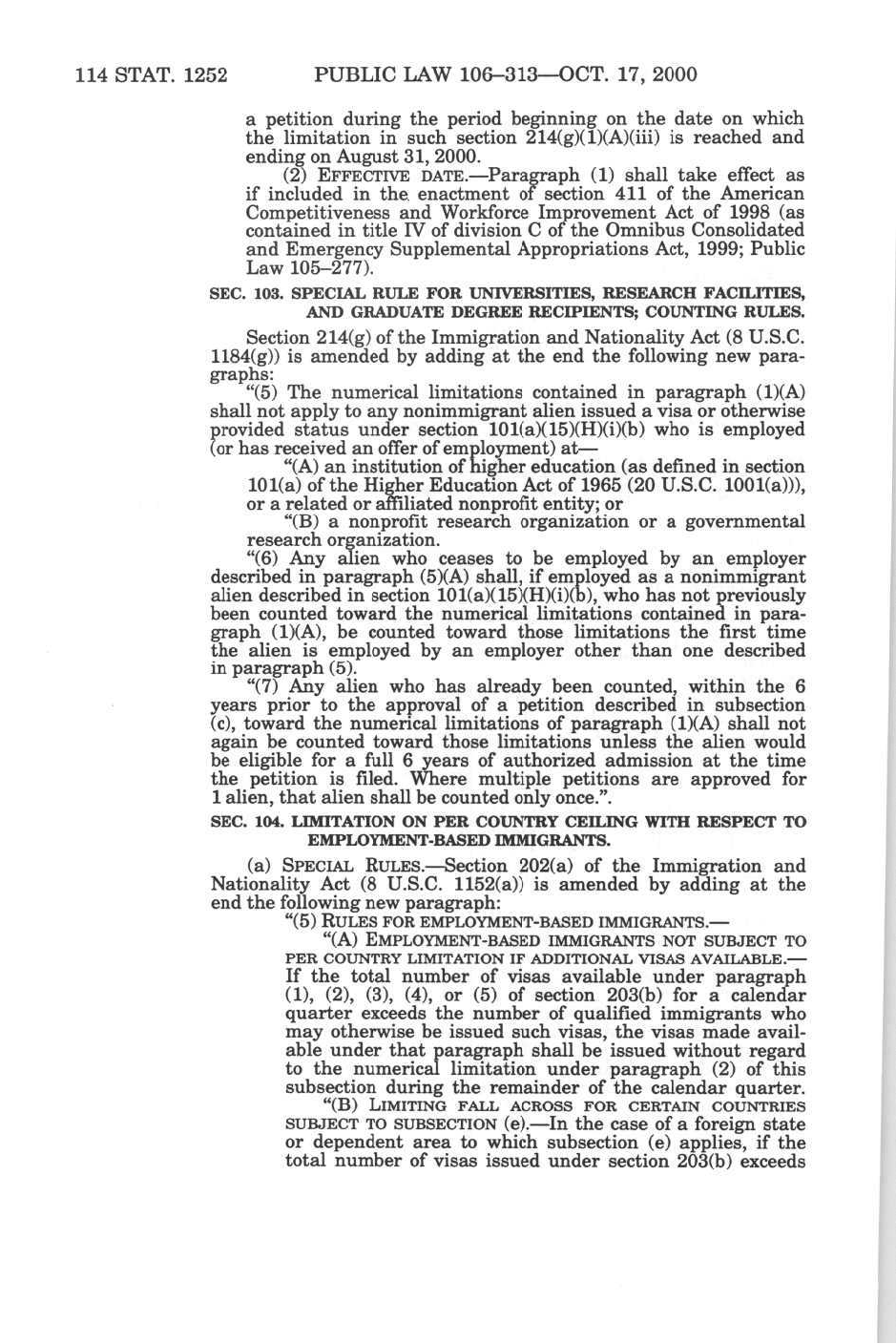 114 STAT. 1252 PUBLIC LAW 106–313—OCT. 17, 2000

a petition during the period beginning on the date on which the limitation in such section 214(g)(1)(A)(iii) is reached and ending on August 31, 2000.

(2) EFFECTIVE DATE.—Paragraph (1) shall take effect as if included in the enactment of section 411 of the American Competitiveness and Workforce Improvement Act of 1998 (as contained in title IV of division C of the Omnibus Consolidated and Emergency Supplemental Appropriations Act, 1999; Public Law 105–277).

SEC. 103. SPECIAL RULE FOR UNIVERSITIES, RESEARCH FACILITIES, AND GRADUATE DEGREE RECIPIENTS; COUNTING RULES.

Section 214(g) of the Immigration and Nationality Act (8 U.S.C. 1184(g)) is amended by adding at the end the following new paragraphs:

"(5) The numerical limitations contained in paragraph (1)(A) shall not apply to any nonimmigrant alien issued a visa or otherwise provided status under section 101(a)(15)(H)(i)(b) who is employed (or has received an offer of employment) at—

"(A) an institution of higher education (as defined in section 101(a) of the Higher Education Act of 1965 (20 U.S.C. 1001(a))), or a related or affiliated nonprofit entity; or

"(B) a nonprofit research organization or a governmental research organization.

"(6) Any alien who ceases to be employed by an employer described in paragraph (5)(A) shall, if employed as a nonimmigrant alien described in section 101(a)(15)(H)(i)(b), who has not previously been counted toward the numerical limitations contained in paragraph (1)(A), be counted toward those limitations the first time the alien is employed by an employer other than one described in paragraph (5).

"(7) Any alien who has already been counted, within the 6 years prior to the approval of a petition described in subsection (c), toward the numerical limitations of paragraph (1)(A) shall not again be counted toward those limitations unless the alien would be eligible for a full 6 years of authorized admission at the time the petition is filed. Where multiple petitions are approved for 1 alien, that alien shall be counted only once.".

SEC. 104. LIMITATION ON PER COUNTRY CEILING WITH RESPECT TO EMPLOYMENT-BASED IMMIGRANTS.

(a) SPECIAL RULES.—Section 202(a) of the Immigration and Nationality Act (8 U.S.C. 1152(a)) is amended by adding at the end the following new paragraph:

"(5) RULES FOR EMPLOYMENT-BASED IMMIGRANTS.—

"(A) EMPLOYMENT-BASED IMMIGRANTS NOT SUBJECT TO PER COUNTRY LIMITATION IF ADDITIONAL VISAS AVAILABLE.—If the total number of visas available under paragraph (1), (2), (3), (4), or (5) of section 203(b) for a calendar quarter exceeds the number of qualified immigrants who may otherwise be issued such visas, the visas made available under that paragraph shall be issued without regard to the numerical limitation under paragraph (2) of this subsection during the remainder of the calendar quarter.

"(B) LIMITING FALL ACROSS FOR CERTAIN COUNTRIES SUBJECT TO SUBSECTION (e).—In the case of a foreign state or dependent area to which subsection (e) applies, if the total number of visas issued under section 203(b) exceeds